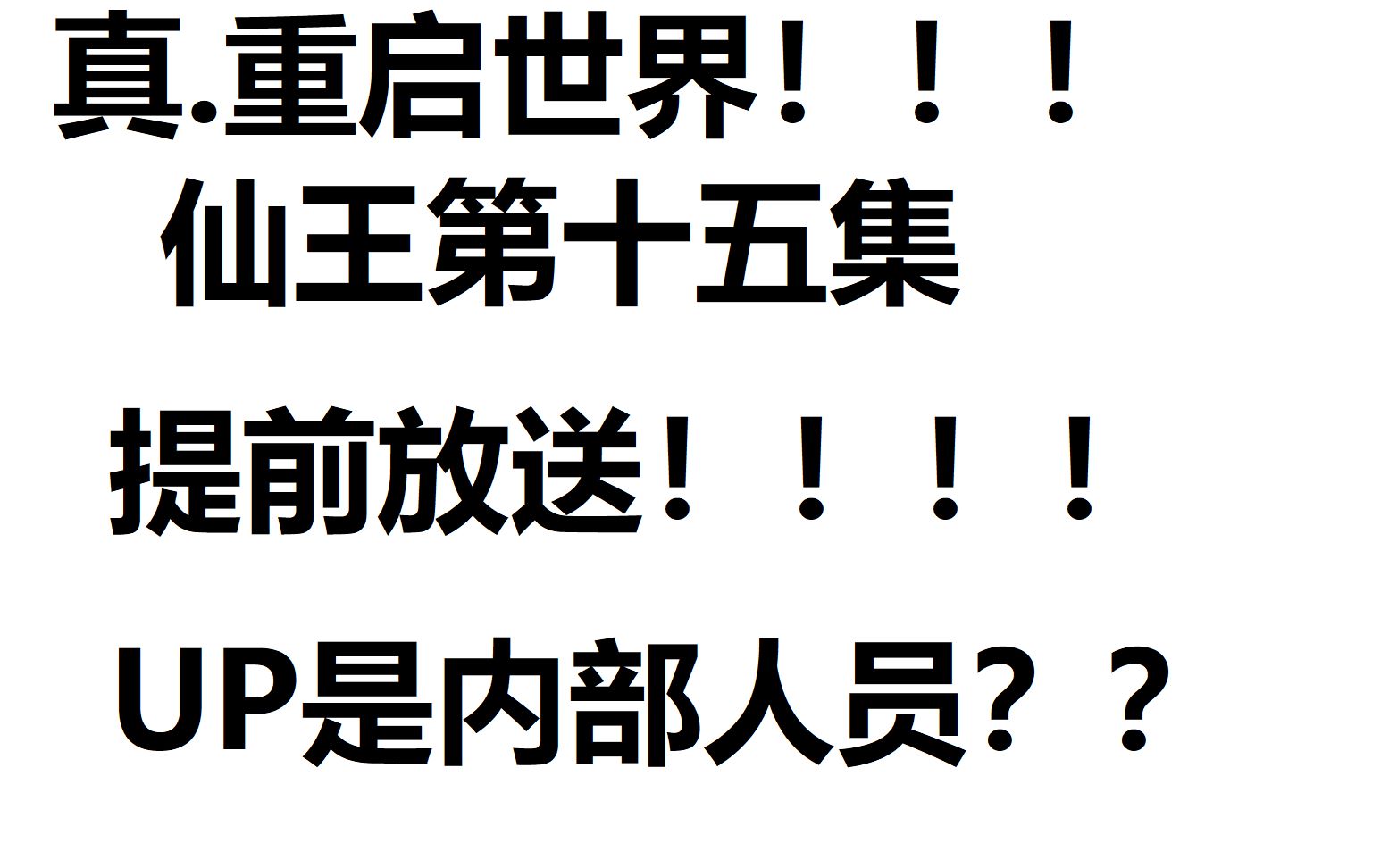 真.重启世界！！！
仙王第十五集

提前放送！！！！

UP是内部人员？？